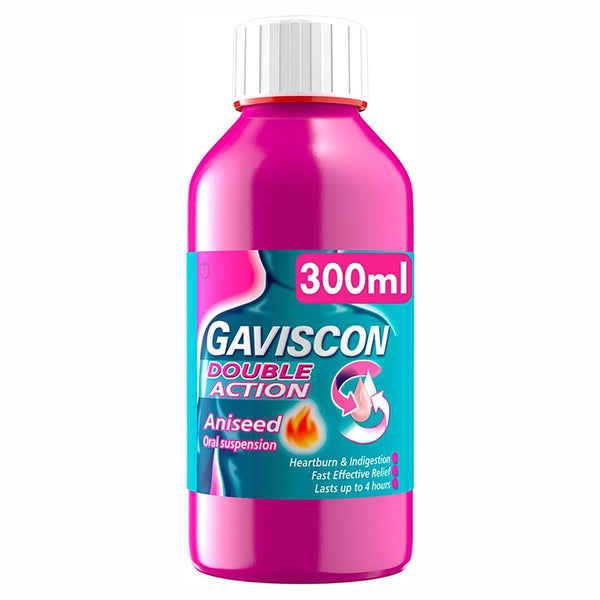 300ml

GAVISCON
DOUBLE ACTION

Aniseed
Oral suspension

Heartburn & Indigestion
Fast Effective Relief
Lasts up to 4 hours